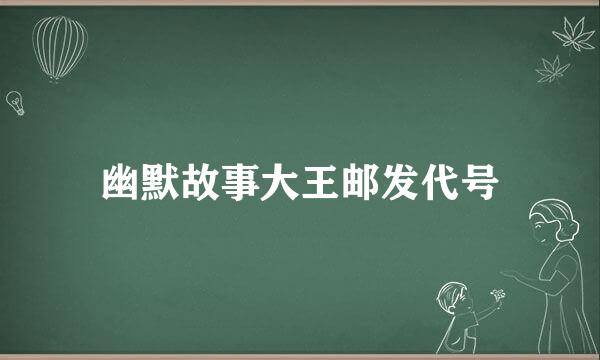 幽默故事大王邮发代号